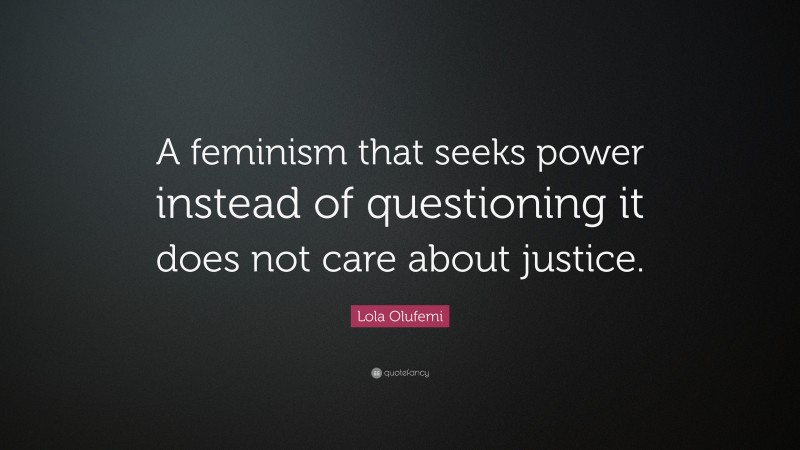 A feminism that seeks power instead of questioning it does not care about justice.

Lola Olufemi

quotefancy